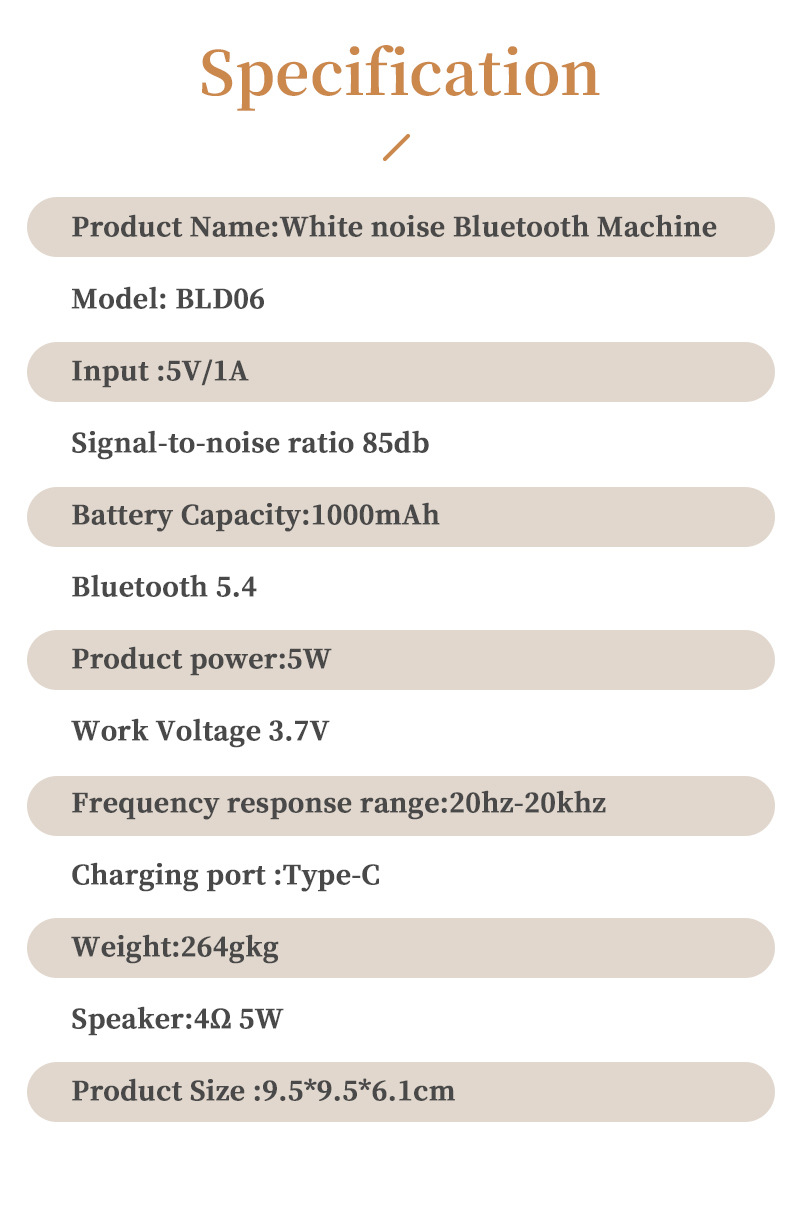 Specification

Product Name:White noise Bluetooth Machine

Model: BLD06

Input :5V/1A

Signal-to-noise ratio 85db

Battery Capacity:1000mAh

Bluetooth 5.4

Product power:5W

Work Voltage 3.7V

Frequency response range:20hz-20khz

Charging port :Type-C

Weight:264gkg

Speaker:4Ω 5W

Product Size :9.5*9.5*6.1cm